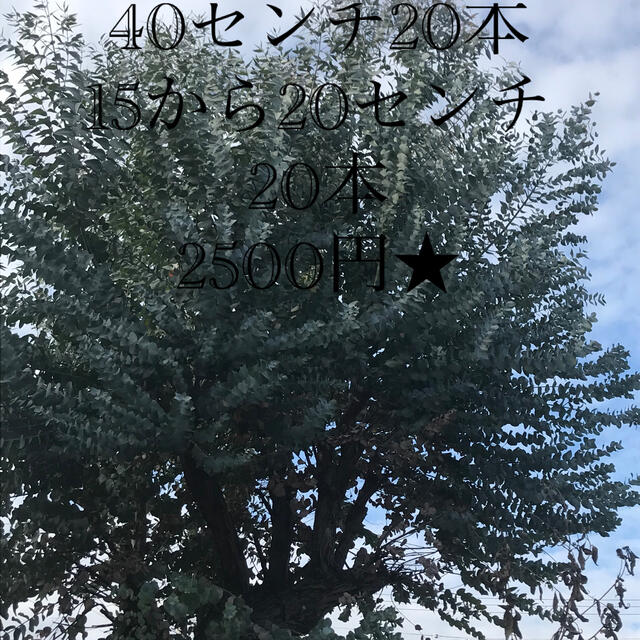 40センチ20本
15から20センチ
20本
2500円★